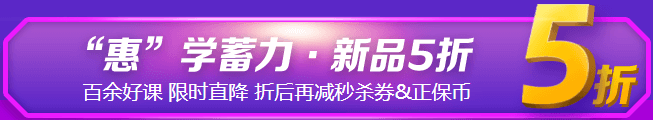 “惠”学蓄力 · 新品5折

百余好课 限时直降 折后再减秒杀券&正保币

5折